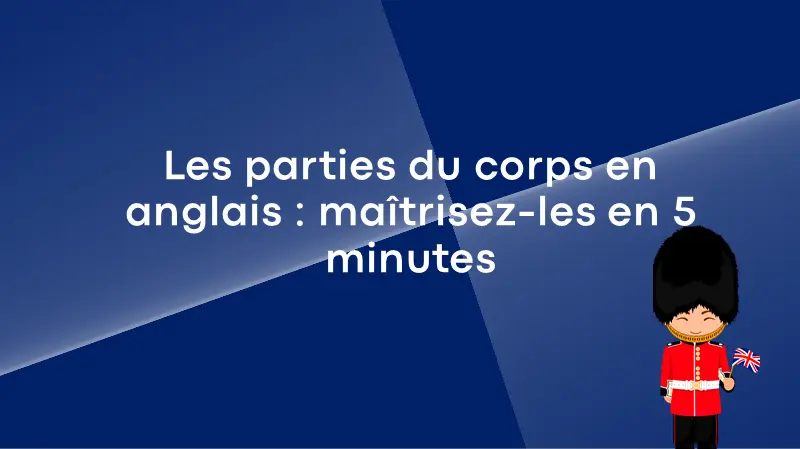 Les parties du corps en anglais : maîtrisez-les en 5 minutes